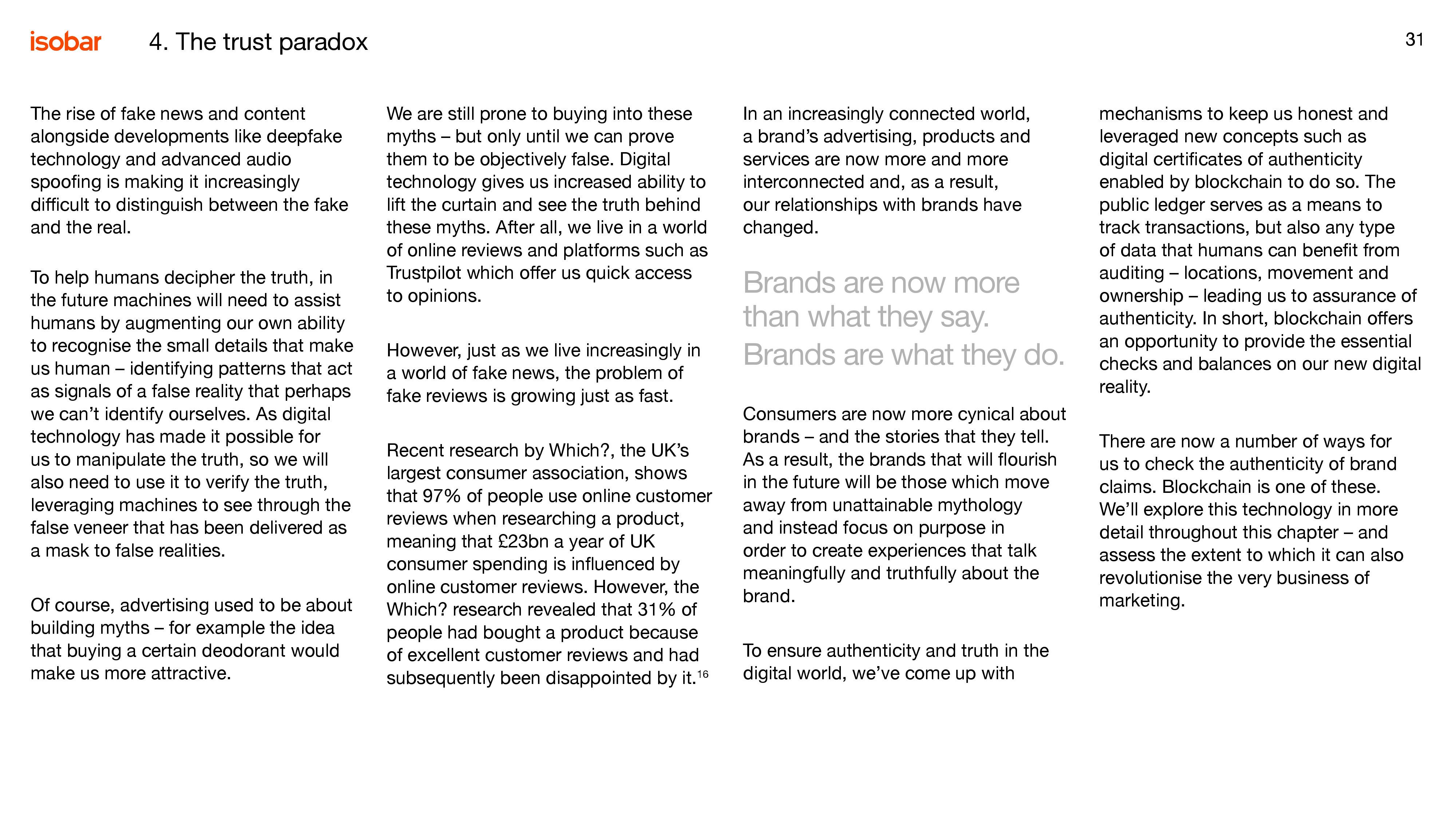 isobar 4. The trust paradox 31

The rise of fake news and content alongside developments like deepfake technology and advanced audio spoofing is making it increasingly difficult to distinguish between the fake and the real.

To help humans decipher the truth, in the future machines will need to assist humans by augmenting our own ability to recognise the small details that make us human – identifying patterns that act as signals of a false reality that perhaps we can't identify ourselves. As digital technology has made it possible for us to manipulate the truth, so we will also need to use it to verify the truth, leveraging machines to see through the false veneer that has been delivered as a mask to false realities.

Of course, advertising used to be about building myths – for example the idea that buying a certain deodorant would make us more attractive.

We are still prone to buying into these myths – but only until we can prove them to be objectively false. Digital technology gives us increased ability to lift the curtain and see the truth behind these myths. After all, we live in a world of online reviews and platforms such as Trustpilot which offer us quick access to opinions.

However, just as we live increasingly in a world of fake news, the problem of fake reviews is growing just as fast.

Recent research by Which?, the UK's largest consumer association, shows that 97% of people use online customer reviews when researching a product, meaning that £23bn a year of UK consumer spending is influenced by online customer reviews. However, the Which? research revealed that 31% of people had bought a product because of excellent customer reviews and had subsequently been disappointed by it.$^{16}$

In an increasingly connected world, a brand's advertising, products and services are now more and more interconnected and, as a result, our relationships with brands have changed.

Brands are now more than what they say. Brands are what they do.

Consumers are now more cynical about brands – and the stories that they tell. As a result, the brands that will flourish in the future will be those which move away from unattainable mythology and instead focus on purpose in order to create experiences that talk meaningfully and truthfully about the brand.

To ensure authenticity and truth in the digital world, we've come up with mechanisms to keep us honest and leveraged new concepts such as digital certificates of authenticity enabled by blockchain to do so. The public ledger serves as a means to track transactions, but also any type of data that humans can benefit from auditing – locations, movement and ownership – leading us to assurance of authenticity. In short, blockchain offers an opportunity to provide the essential checks and balances on our new digital reality.

There are now a number of ways for us to check the authenticity of brand claims. Blockchain is one of these. We'll explore this technology in more detail throughout this chapter – and assess the extent to which it can also revolutionise the very business of marketing.